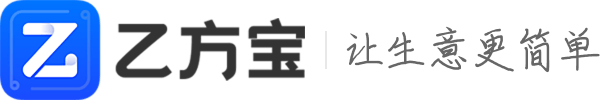 乙方宝
让生意更简单